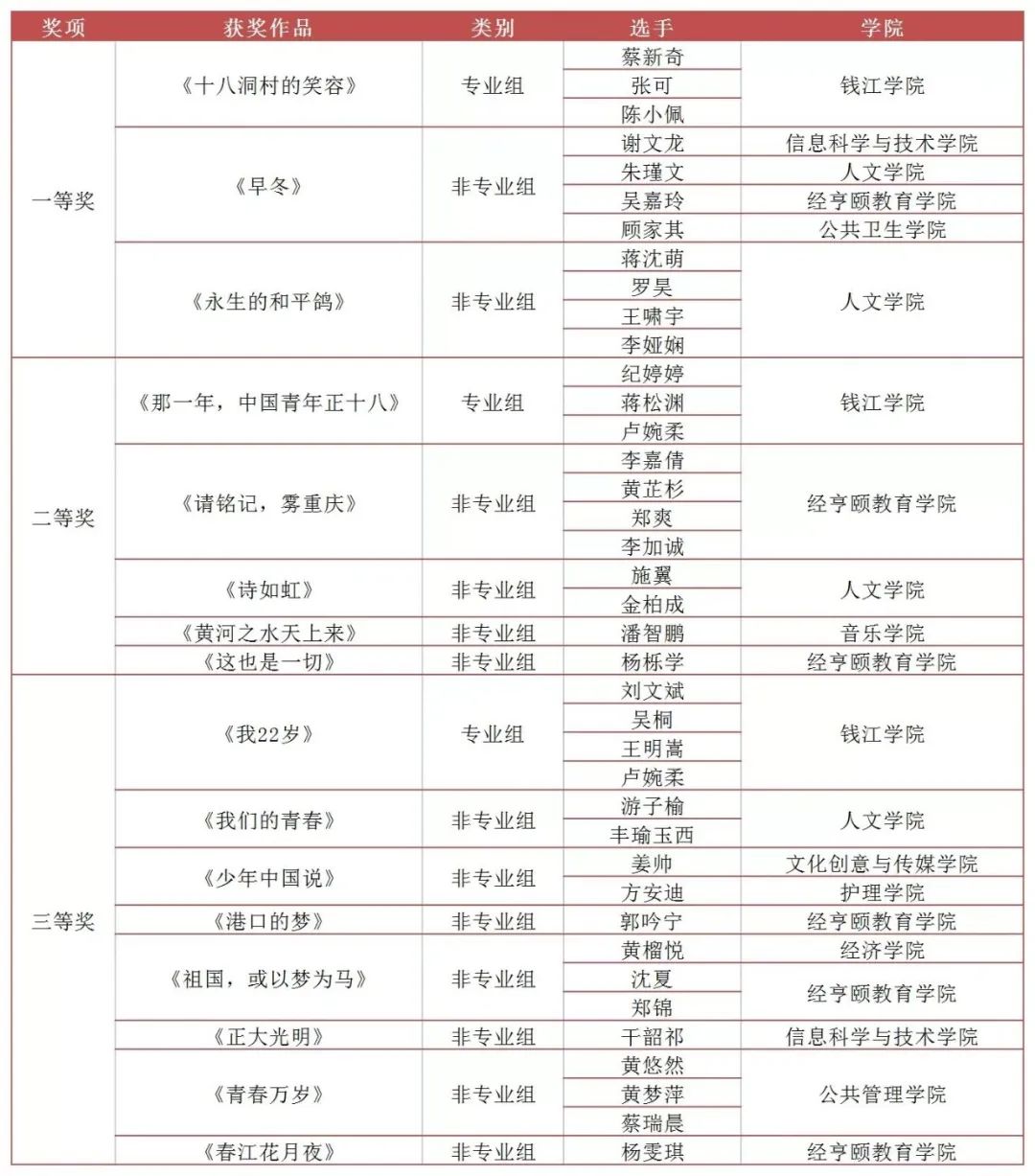 | 奖项 | 获奖作品 | 类别 | 选手 | 学院 |
|---|---|---|---|---|
| 一等奖 | 《十八洞村的笑容》 | 专业组 | 蔡新奇 | 钱江学院 |
| | | | 张可 | |
| | | | 陈小佩 | |
| | 《早冬》 | 非专业组 | 谢文龙 | 信息科学与技术学院 |
| | | | 朱瑾文 | 人文学院 |
| | | | 吴嘉玲 | 经亨颐教育学院 |
| | | | 顾家其 | 公共卫生学院 |
| | 《永生的和平鸽》 | 非专业组 | 蒋沈萌 | 人文学院 |
| | | | 罗昊 | |
| | | | 王啸宇 | |
| | | | 李娅娴 | |
| 二等奖 | 《那一年，中国青年正十八》 | 专业组 | 纪婷婷 | 钱江学院 |
| | | | 蒋松渊 | |
| | | | 卢婉柔 | |
| | 《请铭记，雾重庆》 | 非专业组 | 李嘉倩 | 经亨颐教育学院 |
| | | | 黄芷杉 | |
| | | | 郑爽 | |
| | | | 李加诚 | |
| | 《诗如虹》 | 非专业组 | 施翼 | 人文学院 |
| | | | 金柏成 | |
| | 《黄河之水天上来》 | 非专业组 | 潘智鹏 | 音乐学院 |
| | 《这也是一切》 | 非专业组 | 杨栎学 | 经亨颐教育学院 |
| 三等奖 | 《我22岁》 | 专业组 | 刘文斌 | 钱江学院 |
| | | | 吴桐 | |
| | | | 王明嵩 | |
| | | | 卢婉柔 | |
| | 《我们的青春》 | 非专业组 | 游子榆 | 人文学院 |
| | | | 丰瑜玉西 | |
| | 《少年中国说》 | 非专业组 | 姜帅 | 文化创意与传媒学院 |
| | | | 方安迪 | 护理学院 |
| | 《港口的梦》 | 非专业组 | 郭吟宁 | 经亨颐教育学院 |
| | 《祖国，或以梦为马》 | 非专业组 | 黄榴悦 | 经济学院 |
| | | | 沈夏 | 经亨颐教育学院 |
| | | | 郑锦 | |
| | 《正大光明》 | 非专业组 | 干韶祁 | 信息科学与技术学院 |
| | 《青春万岁》 | 非专业组 | 黄悠然 | 公共管理学院 |
| | | | 黄梦萍 | |
| | | | 蔡瑞晨 | |
| | 《春江花月夜》 | 非专业组 | 杨雯琪 | 经亨颐教育学院 |